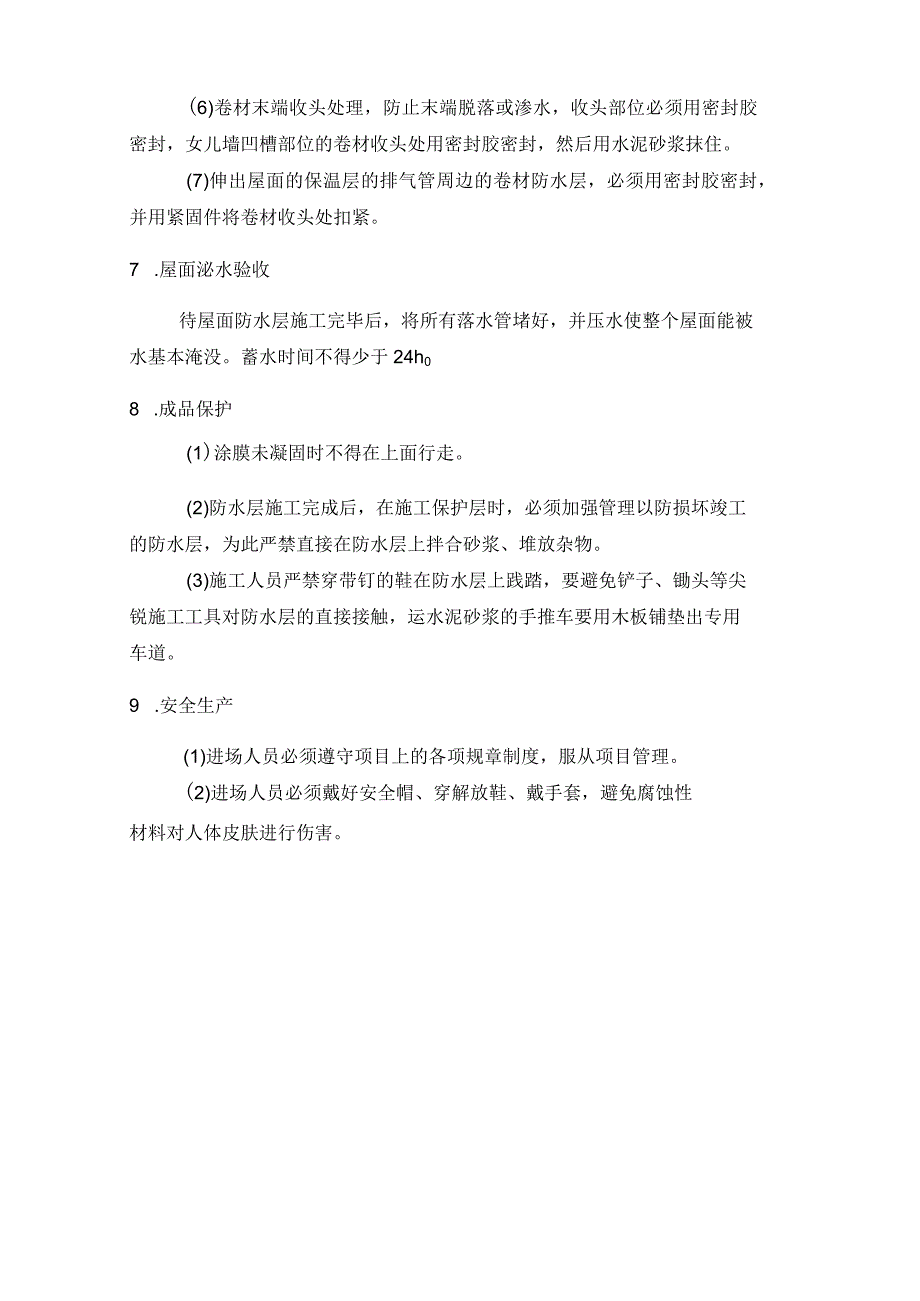 (6)卷材末端收头处理，防止末端脱落或渗水，收头部位必须用密封胶密封，女儿墙凹槽部位的卷材收头处用密封胶密封，然后用水泥砂浆抹住。

(7)伸出屋面的保温层的排气管周边的卷材防水层，必须用密封胶密封，并用紧固件将卷材收头处扣紧。

7 .屋面泌水验收

待屋面防水层施工完毕后，将所有落水管堵好，并压水使整个屋面能被水基本淹没。蓄水时间不得少于 $24h_0$

8 .成品保护

(1)涂膜未凝固时不得在上面行走。

(2)防水层施工完成后，在施工保护层时，必须加强管理以防损坏竣工的防水层，为此严禁直接在防水层上拌合砂浆、堆放杂物。

(3)施工人员严禁穿带钉的鞋在防水层上践踏，要避免铲子、锄头等尖锐施工工具对防水层的直接接触，运水泥砂浆的手推车要用木板铺垫出专用车道。

9 .安全生产

(1)进场人员必须遵守项目上的各项规章制度，服从项目管理。

(2)进场人员必须戴好安全帽、穿解放鞋、戴手套，避免腐蚀性材料对人体皮肤进行伤害。